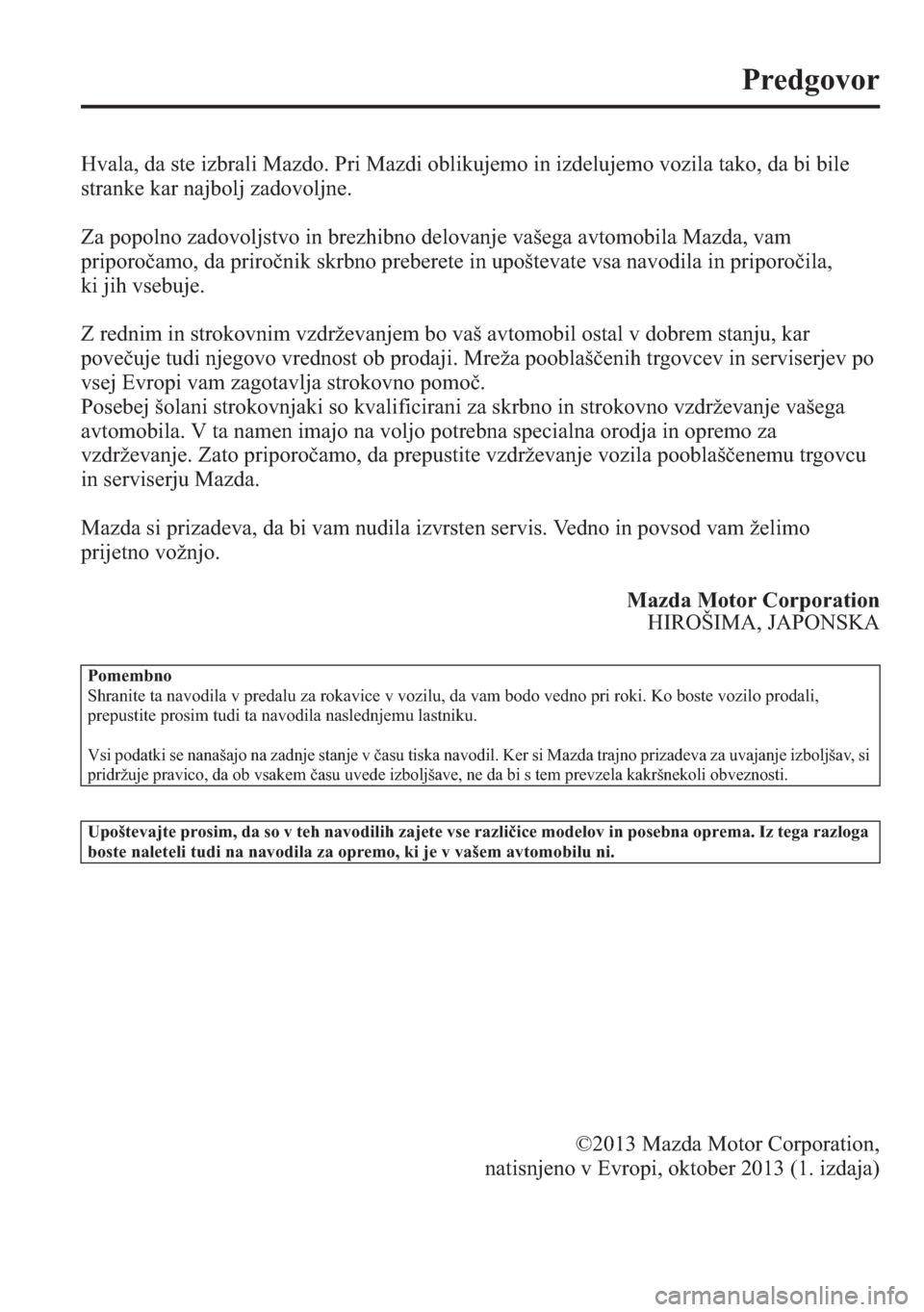 Predgovor

Hvala, da ste izbrali Mazdo. Pri Mazdi oblikujemo in izdelujemo vozila tako, da bi bile stranke kar najbolj zadovoljne.

Za popolno zadovoljstvo in brezhibno delovanje vašega avtomobila Mazda, vam priporočamo, da priročnik skrbno preberete in upoštevate vsa navodila in priporočila, ki jih vsebuje.

Z rednim in strokovnim vzdrževanjem bo vaš avtomobil ostal v dobrem stanju, kar povečuje tudi njegovo vrednost ob prodaji. Mreža pooblaščenih trgovcev in serviserjev po vsej Evropi vam zagotavlja strokovno pomoč.
Posebej šolani strokovnjaki so kvalificirani za skrbno in strokovno vzdrževanje vašega avtomobila. V ta namen imajo na voljo potrebna specialna orodja in opremo za vzdrževanje. Zato priporočamo, da prepustite vzdrževanje vozila pooblaščenemu trgovcu in serviserju Mazda.

Mazda si prizadeva, da bi vam nudila izvrsten servis. Vedno in povsod vam želimo prijetno vožnjo.

Mazda Motor Corporation
HIROŠIMA, JAPONSKA

Pomembno
Shranite ta navodila v predalu za rokavice v vozilu, da vam bodo vedno pri roki. Ko boste vozilo prodali, prepustite prosim tudi ta navodila naslednjemu lastniku.

Vsi podatki se nanašajo na zadnje stanje v času tiska navodil. Ker si Mazda trajno prizadeva za uvajanje izboljšav, si pridržuje pravico, da ob vsakem času uvede izboljšave, ne da bi s tem prevzela kakršnekoli obveznosti.

Upoštevajte prosim, da so v teh navodilih zajete vse različice modelov in posebna oprema. Iz tega razloga boste naleteli tudi na navodila za opremo, ki je v vašem avtomobilu ni.

©2013 Mazda Motor Corporation,
natisnjeno v Evropi, oktober 2013 (1. izdaja)

carmanualsonline.info